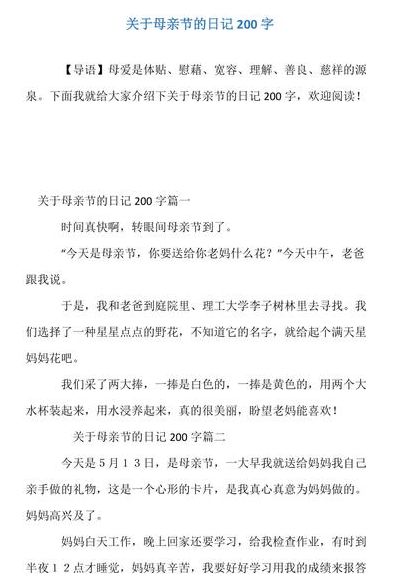 关于母亲节的日记 200 字

【导语】母爱是体贴、慰藉、宽容、理解、善良、慈祥的源泉。下面我就给大家介绍下关于母亲节的日记 200 字，欢迎阅读！

关于母亲节的日记 200 字篇一

时间真快啊，转眼间母亲节到了。

“今天是母亲节，你要送给你老妈什么花？”今天中午，老爸跟我说。

于是，我和老爸到庭院里、理工大学李子树林里去寻找。我们选择了一种星星点点的野花，不知道它的名字，就给起个满天星妈妈花吧。

我们采了两大捧，一捧是白色的，一捧是黄色的，用两个大水杯装起来，用水浸养起来，真的很美丽，盼望老妈能喜欢！

关于母亲节的日记 200 字篇二

今天是５月１３日，是母亲节，一大早我就送给妈妈我自己亲手做的礼物，这是一个心形的卡片，是我真心真意为妈妈做的。妈妈高兴及了。

妈妈白天工作，晚上回家还要学习，给我检查作业，有时到半夜１２点才睡觉，妈妈真辛苦，我要好好学习用我的成绩来报答